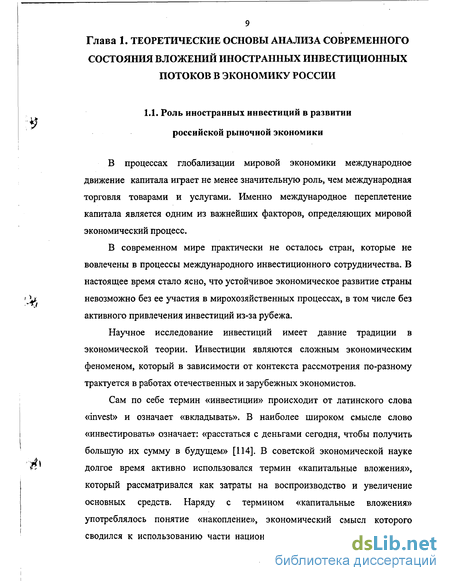 9

Глава 1. ТЕОРЕТИЧЕСКИЕ ОСНОВЫ АНАЛИЗА СОВРЕМЕННОГО СОСТОЯНИЯ ВЛОЖЕНИЙ ИНОСТРАННЫХ ИНВЕСТИЦИОННЫХ ПОТОКОВ В ЭКОНОМИКУ РОССИИ

1.1. Роль иностранных инвестиций в развитии российской рыночной экономики

В процессах глобализации мировой экономики международное движение капитала играет не менее значительную роль, чем международная торговля товарами и услугами. Именно международное переплетение капитала является одним из важнейших факторов, определяющих мировой экономический процесс.

В современном мире практически не осталось стран, которые не вовлечены в процессы международного инвестиционного сотрудничества. В настоящее время стало ясно, что устойчивое экономическое развитие страны невозможно без ее участия в мирохозяйственных процессах, в том числе без активного привлечения инвестиций из-за рубежа.

Научное исследование инвестиций имеет давние традиции в экономической теории. Инвестиции являются сложным экономическим феноменом, который в зависимости от контекста рассмотрения по-разному трактуется в работах отечественных и зарубежных экономистов.

Сам по себе термин «инвестиции» происходит от латинского слова «invest» и означает «вкладывать». В наиболее широком смысле слово «инвестировать» означает: «расстаться с деньгами сегодня, чтобы получить большую их сумму в будущем» [114]. В советской экономической науке долгое время активно использовался термин «капитальные вложения», который рассматривался как затраты на воспроизводство и увеличение основных средств. Наряду с термином «капитальные вложения» употреблялось понятие «накопление», экономический смысл которого сводился к использованию части национ

dsLib.net
библиотека диссертаций